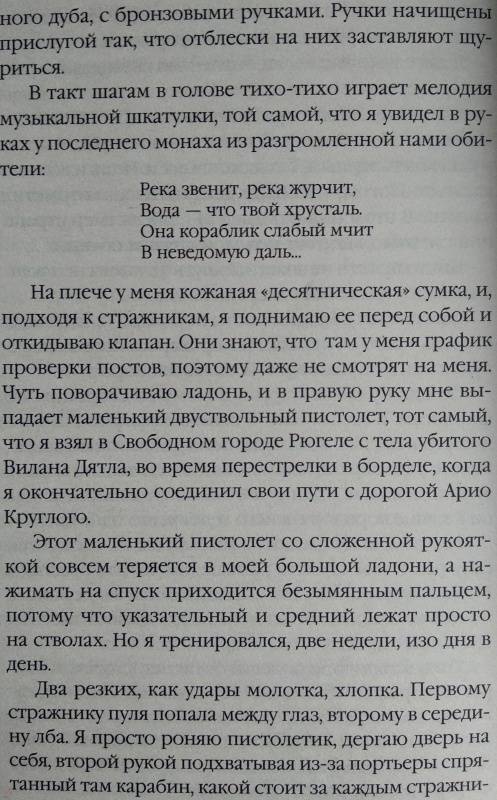 ного дуба, с бронзовыми ручками. Ручки начищены прислугой так, что отблески на них заставляют щуриться.

В такт шагам в голове тихо-тихо играет мелодия музыкальной шкатулки, той самой, что я увидел в руках у последнего монаха из разгромленной нами обители:

Река звенит, река журчит,
Вода — что твой хрусталь.
Она кораблик слабый мчит
В неведомую даль...

На плече у меня кожаная «десятническая» сумка, и, подходя к стражникам, я поднимаю ее перед собой и откидываю клапан. Они знают, что там у меня график проверки постов, поэтому даже не смотрят на меня. Чуть поворачиваю ладонь, и в правую руку мне выпадает маленький двуствольный пистолет, тот самый, что я взял в Свободном городе Рюгеле с тела убитого Вилана Дятла, во время перестрелки в борделе, когда я окончательно соединил свои пути с дорогой Арио Круглого.

Этот маленький пистолет со сложенной рукояткой совсем теряется в моей большой ладони, а нажимать на спуск приходится безымянным пальцем, потому что указательный и средний лежат просто на стволах. Но я тренировался, две недели, изо дня в день.

Два резких, как удары молотка, хлопка. Первому стражнику пуля попала между глаз, второму в середину лба. Я просто роняю пистолетик, дергаю дверь на себя, второй рукой подхватывая из-за портьеры спрятанный там карабин, какой стоит за каждым стражни-